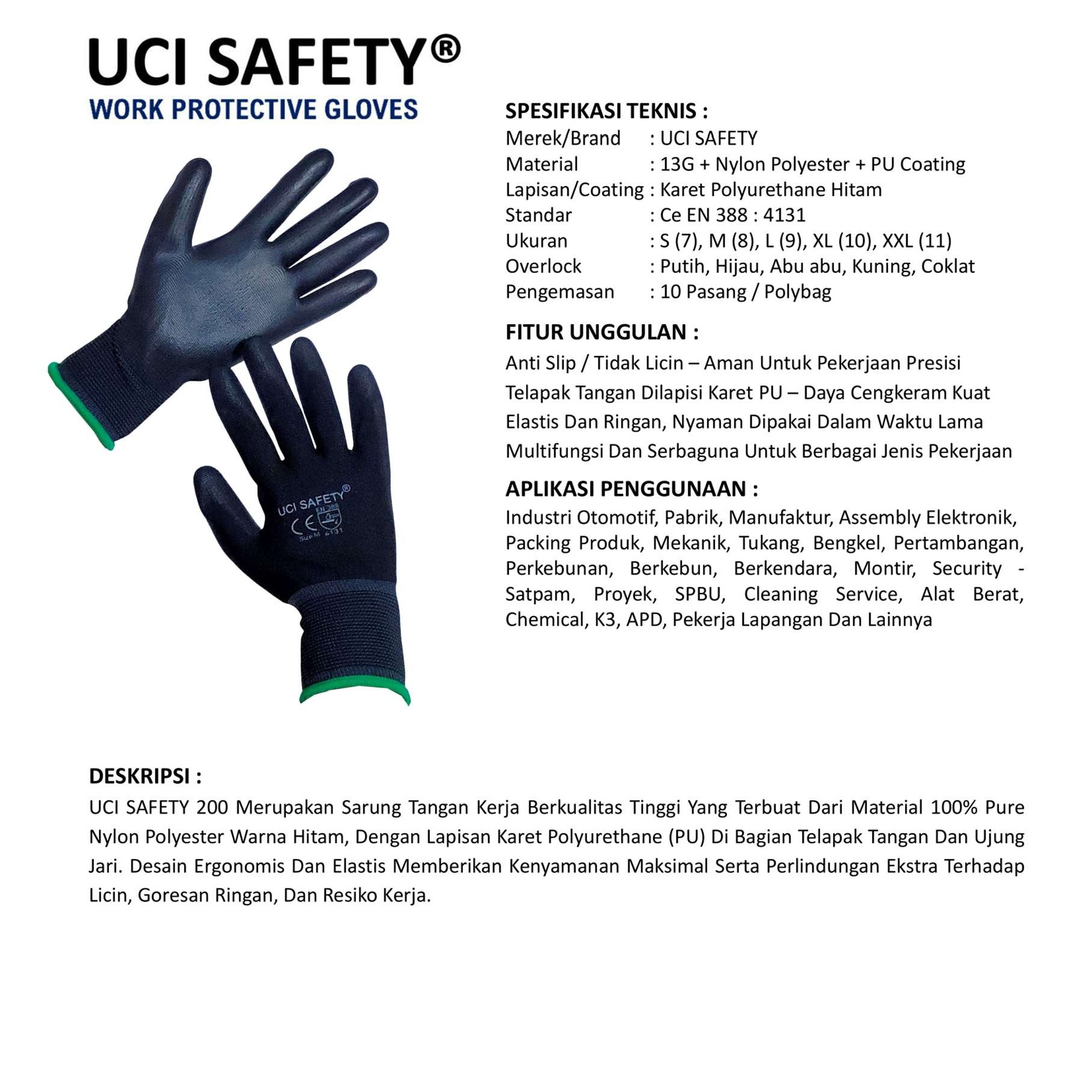 UCI SAFETY®
WORK PROTECTIVE GLOVES

UCI SAFETY®
EN 388
CE
Size M 4131

SPESIFIKASI TEKNIS :
Merek/Brand : UCI SAFETY
Material : 13G + Nylon Polyester + PU Coating
Lapisan/Coating : Karet Polyurethane Hitam
Standar : Ce EN 388 : 4131
Ukuran : S (7), M (8), L (9), XL (10), XXL (11)
Overlock : Putih, Hijau, Abu abu, Kuning, Coklat
Pengemasan : 10 Pasang / Polybag

FITUR UNGGULAN :
Anti Slip / Tidak Licin – Aman Untuk Pekerjaan Presisi
Telapak Tangan Dilapisi Karet PU – Daya Cengkeram Kuat
Elastis Dan Ringan, Nyaman Dipakai Dalam Waktu Lama
Multifungsi Dan Serbaguna Untuk Berbagai Jenis Pekerjaan

APLIKASI PENGGUNAAN :
Industri Otomotif, Pabrik, Manufaktur, Assembly Elektronik, Packing Produk, Mekanik, Tukang, Bengkel, Pertambangan, Perkebunan, Berkebun, Berkendara, Montir, Security - Satpam, Proyek, SPBU, Cleaning Service, Alat Berat, Chemical, K3, APD, Pekerja Lapangan Dan Lainnya

DESKRIPSI :
UCI SAFETY 200 Merupakan Sarung Tangan Kerja Berkualitas Tinggi Yang Terbuat Dari Material 100% Pure Nylon Polyester Warna Hitam, Dengan Lapisan Karet Polyurethane (PU) Di Bagian Telapak Tangan Dan Ujung Jari. Desain Ergonomis Dan Elastis Memberikan Kenyamanan Maksimal Serta Perlindungan Ekstra Terhadap Licin, Goresan Ringan, Dan Resiko Kerja.